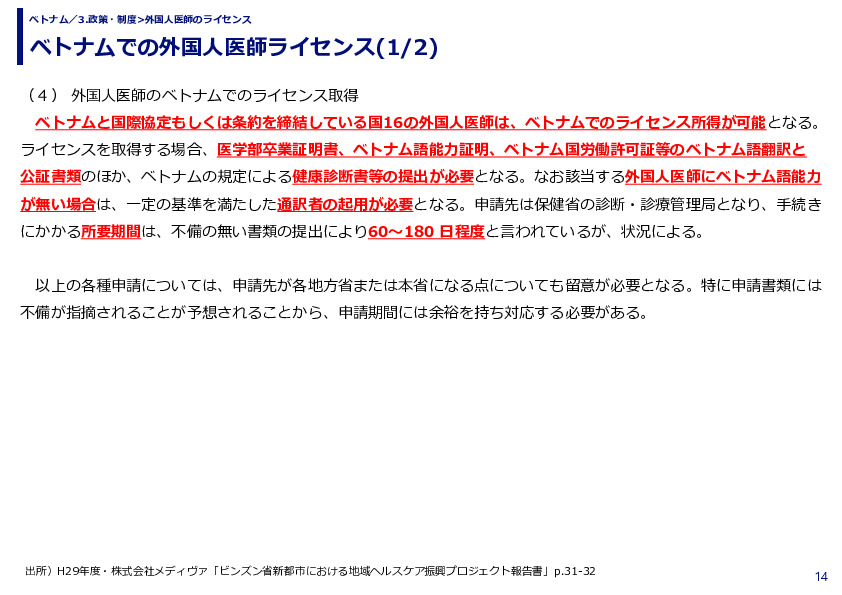 ベトナム／3.政策・制度>外国人医師のライセンス

ベトナムでの外国人医師ライセンス(1/2)

（４） 外国人医師のベトナムでのライセンス取得

ベトナムと国際協定もしくは条約を締結している国16の外国人医師は、ベトナムでのライセンス所得が可能となる。ライセンスを取得する場合、医学部卒業証明書、ベトナム語能力証明、ベトナム国労働許可証等のベトナム語翻訳と公証書類のほか、ベトナムの規定による健康診断書等の提出が必要となる。なお該当する外国人医師にベトナム語能力が無い場合は、一定の基準を満たした通訳者の起用が必要となる。申請先は保健省の診断・診療管理局となり、手続きにかかる所要期間は、不備の無い書類の提出により60～180 日程度と言われているが、状況による。

以上の各種申請については、申請先が各地方省または本省になる点についても留意が必要となる。特に申請書類には不備が指摘されることが予想されることから、申請期間には余裕を持ち対応する必要がある。

出所）H29年度・株式会社メディヴァ「ビンズン省新都市における地域ヘルスケア振興プロジェクト報告書」p.31-32

14